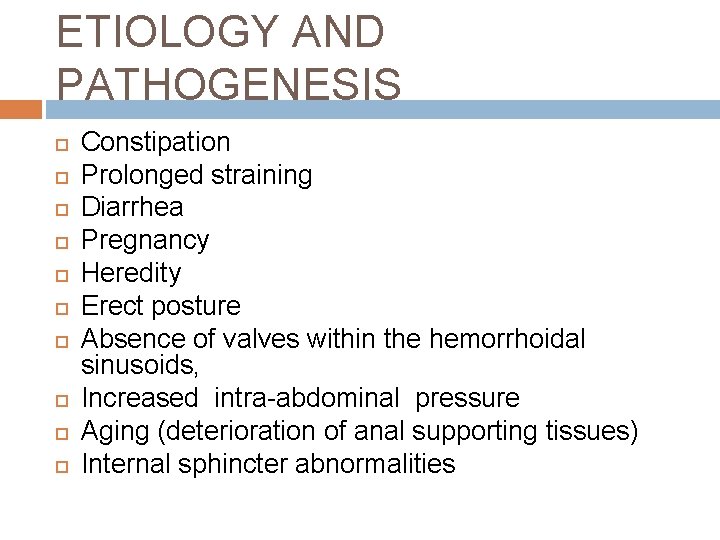 ETIOLOGY AND PATHOGENESIS

- Constipation
- Prolonged straining
- Diarrhea
- Pregnancy
- Heredity
- Erect posture
- Absence of valves within the hemorrhoidal sinusoids,
- Increased intra-abdominal pressure
- Aging (deterioration of anal supporting tissues)
- Internal sphincter abnormalities